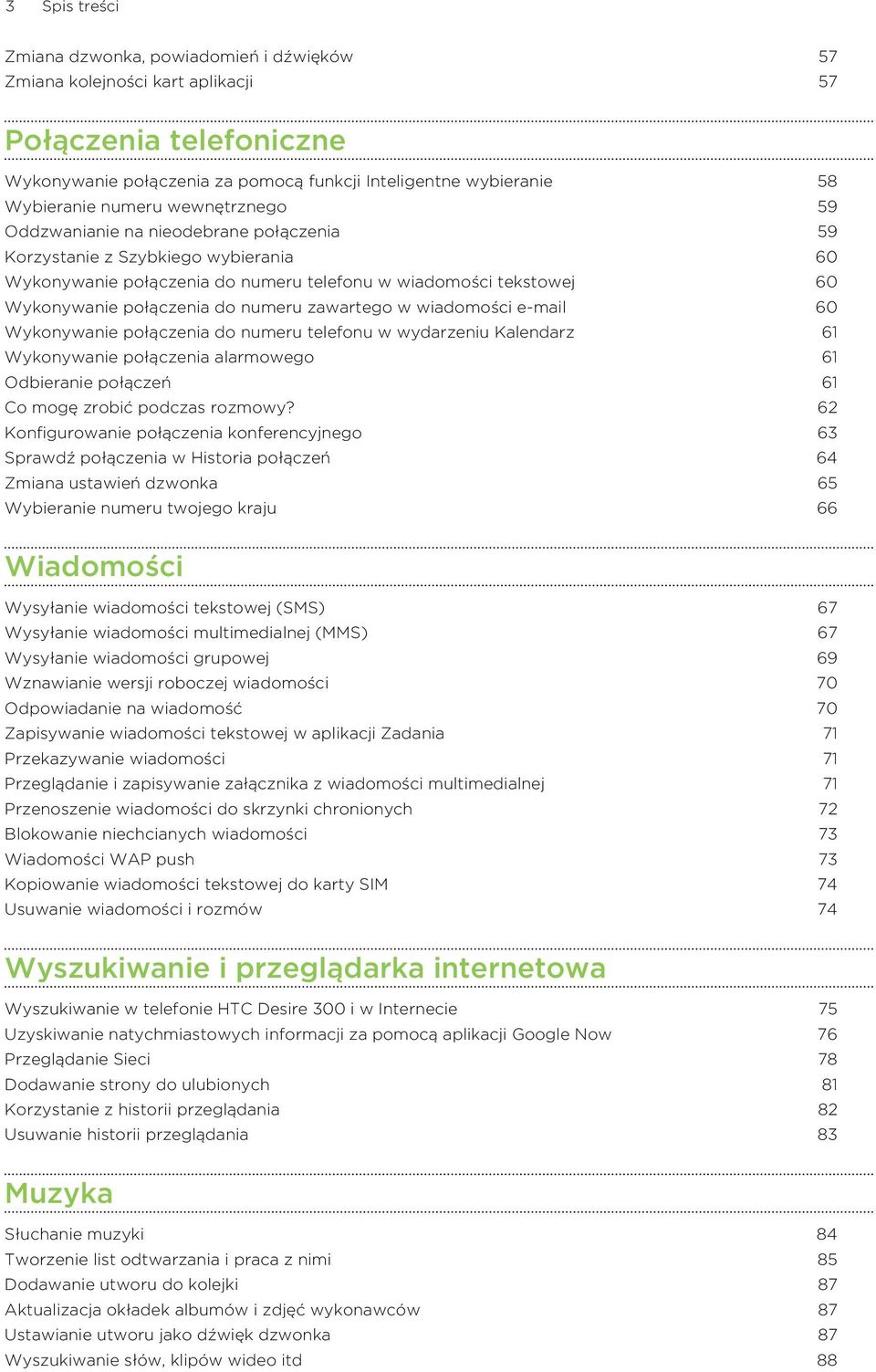 3 Spis treści

Zmiana dzwonka, powiadomień i dźwięków 57
Zmiana kolejności kart aplikacji 57

Połączenia telefoniczne

Wykonywanie połączenia za pomocą funkcji Inteligentne wybieranie 58
Wybieranie numeru wewnętrznego 59
Oddzwanianie na nieodebrane połączenia 59
Korzystanie z Szybkiego wybierania 60
Wykonywanie połączenia do numeru telefonu w wiadomości tekstowej 60
Wykonywanie połączenia do numeru zawartego w wiadomości e-mail 60
Wykonywanie połączenia do numeru telefonu w wydarzeniu Kalendarz 61
Wykonywanie połączenia alarmowego 61
Odbieranie połączeń 61
Co mogę zrobić podczas rozmowy? 62
Konfigurowanie połączenia konferencyjnego 63
Sprawdź połączenia w Historia połączeń 64
Zmiana ustawień dzwonka 65
Wybieranie numeru twojego kraju 66

Wiadomości

Wysyłanie wiadomości tekstowej (SMS) 67
Wysyłanie wiadomości multimedialnej (MMS) 67
Wysyłanie wiadomości grupowej 69
Wznawianie wersji roboczej wiadomości 70
Odpowiadanie na wiadomość 70
Zapisywanie wiadomości tekstowej w aplikacji Zadania 71
Przekazywanie wiadomości 71
Przeglądanie i zapisywanie załącznika z wiadomości multimedialnej 71
Przenoszenie wiadomości do skrzynki chronionych 72
Blokowanie niechcianych wiadomości 73
Wiadomości WAP push 73
Kopiowanie wiadomości tekstowej do karty SIM 74
Usuwanie wiadomości i rozmów 74

Wyszukiwanie i przeglądarka internetowa

Wyszukiwanie w telefonie HTC Desire 300 i w Internecie 75
Uzyskiwanie natychmiastowych informacji za pomocą aplikacji Google Now 76
Przeglądanie Sieci 78
Dodawanie strony do ulubionych 81
Korzystanie z historii przeglądania 82
Usuwanie historii przeglądania 83

Muzyka

Słuchanie muzyki 84
Tworzenie list odtwarzania i praca z nimi 85
Dodawanie utworu do kolejki 87
Aktualizacja okładek albumów i zdjęć wykonawców 87
Ustawianie utworu jako dźwięk dzwonka 87
Wyszukiwanie słów, klipów wideo itd 88